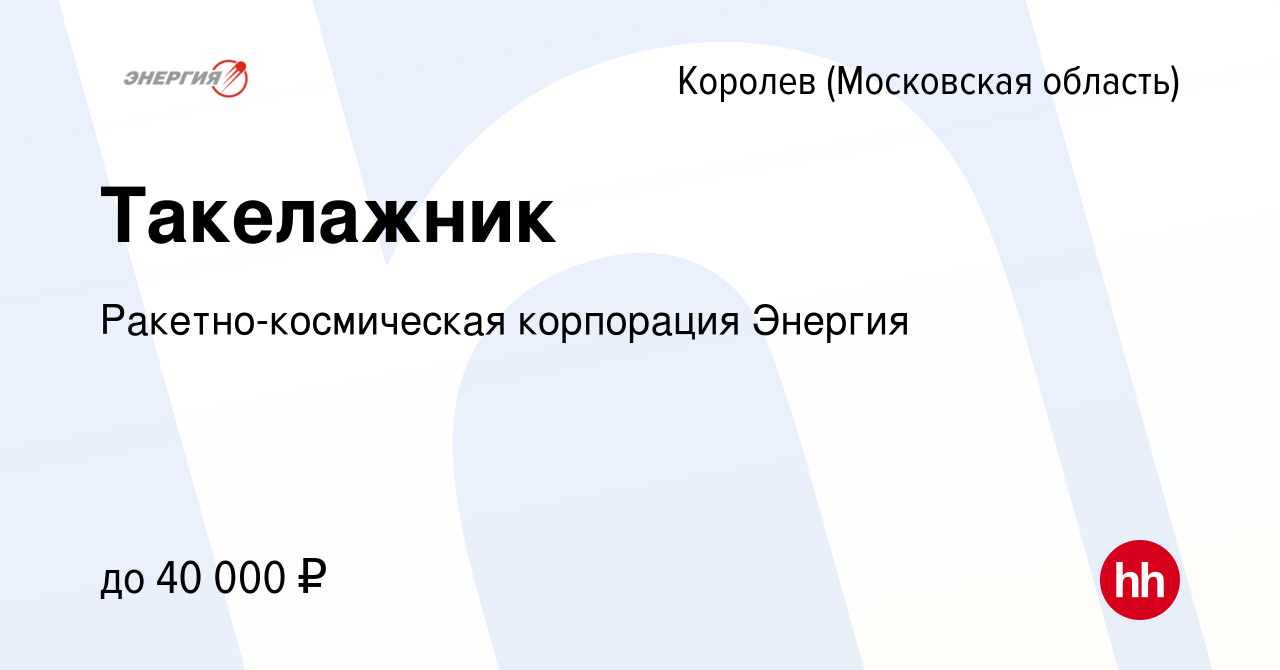 ЭНЕРГИЯ

Королев (Московская область)

Такелажник

Ракетно-космическая корпорация Энергия

до 40 000 ₽

hh